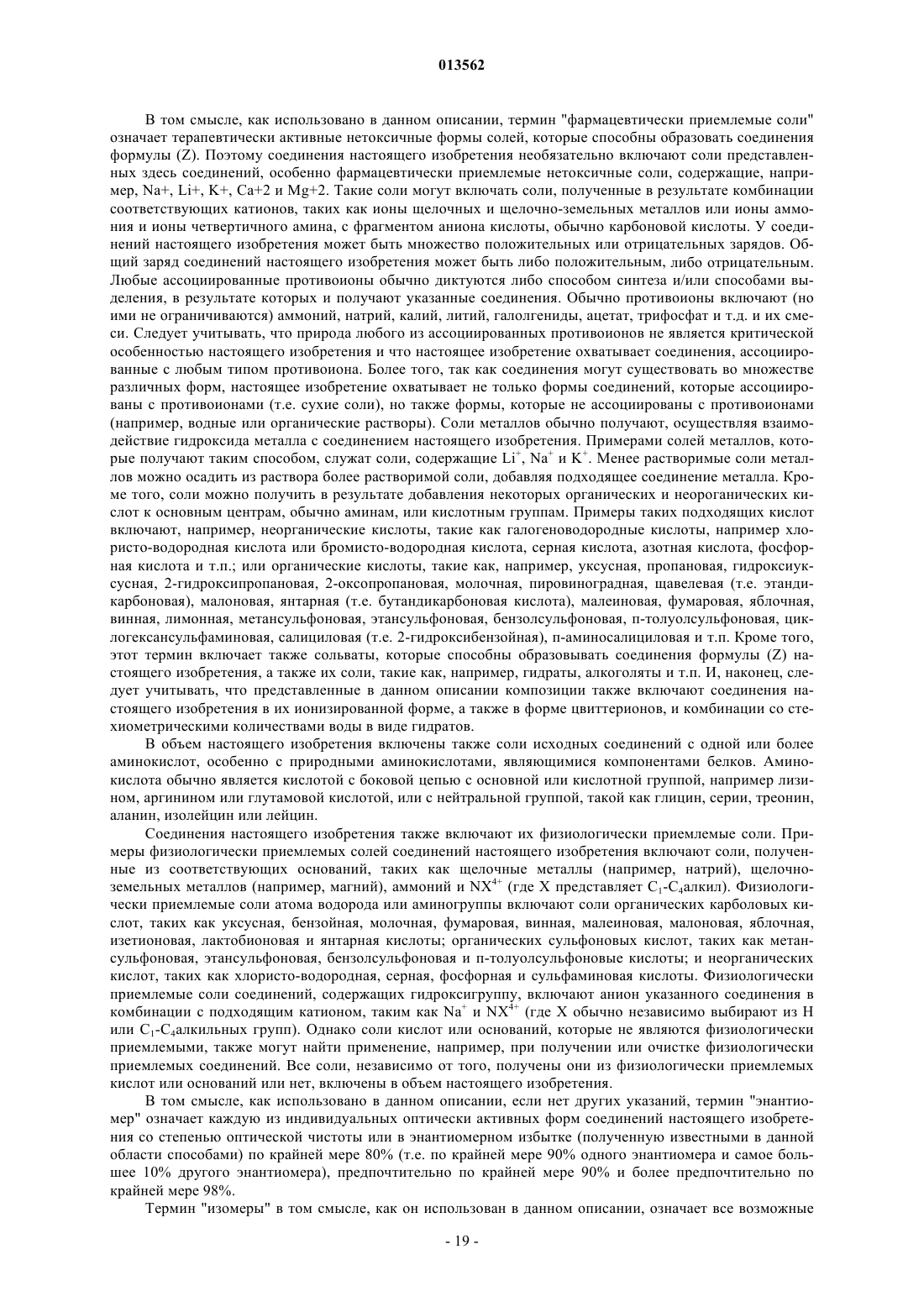 013562

В том смысле, как использовано в данном описании, термин "фармацевтически приемлемые соли" означает терапевтически активные нетоксичные формы солей, которые способны образовать соединения формулы (Z). Поэтому соединения настоящего изобретения необязательно включают соли представленных здесь соединений, особенно фармацевтически приемлемые нетоксичные соли, содержащие, например, Na+, Li+, K+, Ca+2 и Mg+2. Такие соли могут включать соли, полученные в результате комбинации соответствующих катионов, таких как ионы щелочных и щелочно-земельных металлов или ионы аммония и ионы четвертичного амина, с фрагментом аниона кислоты, обычно карбоновой кислоты. У соединений настоящего изобретения может быть множество положительных или отрицательных зарядов. Общий заряд соединений настоящего изобретения может быть либо положительным, либо отрицательным. Любые ассоциированные противоионы обычно диктуются либо способом синтеза и/или способами выделения, в результате которых и получают указанные соединения. Обычно противоионы включают (но ими не ограничиваются) аммоний, натрий, калий, литий, галолгениды, ацетат, трифосфат и т.д. и их смеси. Следует учитывать, что природа любого из ассоциированных противоионов не является критической особенностью настоящего изобретения и что настоящее изобретение охватывает соединения, ассоциированные с любым типом противоиона. Более того, так как соединения могут существовать во множестве различных форм, настоящее изобретение охватывает не только формы соединений, которые ассоциированы с противоионами (т.е. сухие соли), но также формы, которые не ассоциированы с противоионами (например, водные или органические растворы). Соли металлов обычно получают, осуществляя взаимодействие гидроксида металла с соединением настоящего изобретения. Примерами солей металлов, которые получают таким способом, служат соли, содержащие $Li^+$, $Na^+$ и $K^+$. Менее растворимые соли металлов можно осадить из раствора более растворимой соли, добавляя подходящее соединение металла. Кроме того, соли можно получить в результате добавления некоторых органических и неороганических кислот к основным центрам, обычно аминам, или кислотным группам. Примеры таких подходящих кислот включают, например, неорганические кислоты, такие как галогеноводородные кислоты, например хлористо-водородная кислота или бромисто-водородная кислота, серная кислота, азотная кислота, фосфорная кислота и т.п.; или органические кислоты, такие как, например, уксусная, пропановая, гидроксиуксусная, 2-гидроксипропановая, 2-оксопропановая, молочная, пировиноградная, щавелевая (т.е. этандикарбоновая), малоновая, янтарная (т.е. бутандикарбоновая кислота), малеиновая, фумаровая, яблочная, винная, лимонная, метансульфоновая, этансульфоновая, бензолсульфоновая, п-толуолсульфоновая, циклогексансульфаминовая, салициловая (т.е. 2-гидроксибензойная), п-аминосалициловая и т.п. Кроме того, этот термин включает также сольваты, которые способны образовывать соединения формулы (Z) настоящего изобретения, а также их соли, такие как, например, гидраты, алкоголяты и т.п. И, наконец, следует учитывать, что представленные в данном описании композиции также включают соединения настоящего изобретения в их ионизированной форме, а также в форме цвиттерионов, и комбинации со стехиометрическими количествами воды в виде гидратов.

В объем настоящего изобретения включены также соли исходных соединений с одной или более аминокислот, особенно с природными аминокислотами, являющимися компонентами белков. Аминокислота обычно является кислотой с боковой цепью с основной или кислотной группой, например лизином, аргинином или глутамовой кислотой, или с нейтральной группой, такой как глицин, серии, треонин, аланин, изолейцин или лейцин.

Соединения настоящего изобретения также включают их физиологически приемлемые соли. Примеры физиологически приемлемых солей соединений настоящего изобретения включают соли, полученные из соответствующих оснований, таких как щелочные металлы (например, натрий), щелочноземельных металлов (например, магний), аммоний и $NX^{4+}$ (где X представляет $C_1$-$C_4$алкил). Физиологически приемлемые соли атома водорода или аминогруппы включают соли органических карболовых кислот, таких как уксусная, бензойная, молочная, фумаровая, винная, малеиновая, малоновая, яблочная, изетионовая, лактобионовая и янтарная кислоты; органических сульфоновых кислот, таких как метансульфоновая, этансульфоновая, бензолсульфоновая и п-толуолсульфоновые кислоты; и неорганических кислот, таких как хлористо-водородная, серная, фосфорная и сульфаминовая кислоты. Физиологически приемлемые соли соединений, содержащих гидроксигруппу, включают анион указанного соединения в комбинации с подходящим катионом, таким как $Na^+$ и $NX^{4+}$ (где X обычно независимо выбирают из H или $C_1$-$C_4$алкильных групп). Однако соли кислот или оснований, которые не являются физиологически приемлемыми, также могут найти применение, например, при получении или очистке физиологически приемлемых соединений. Все соли, независимо от того, получены они из физиологически приемлемых кислот или оснований или нет, включены в объем настоящего изобретения.

В том смысле, как использовано в данном описании, если нет других указаний, термин "энантиомер" означает каждую из индивидуальных оптически активных форм соединений настоящего изобретения со степенью оптической чистоты или в энантиомерном избытке (полученную известными в данной области способами) по крайней мере 80% (т.е. по крайней мере 90% одного энантиомера и самое большее 10% другого энантиомера), предпочтительно по крайней мере 90% и более предпочтительно по крайней мере 98%.

Термин "изомеры" в том смысле, как он использован в данном описании, означает все возможные

- 19 -